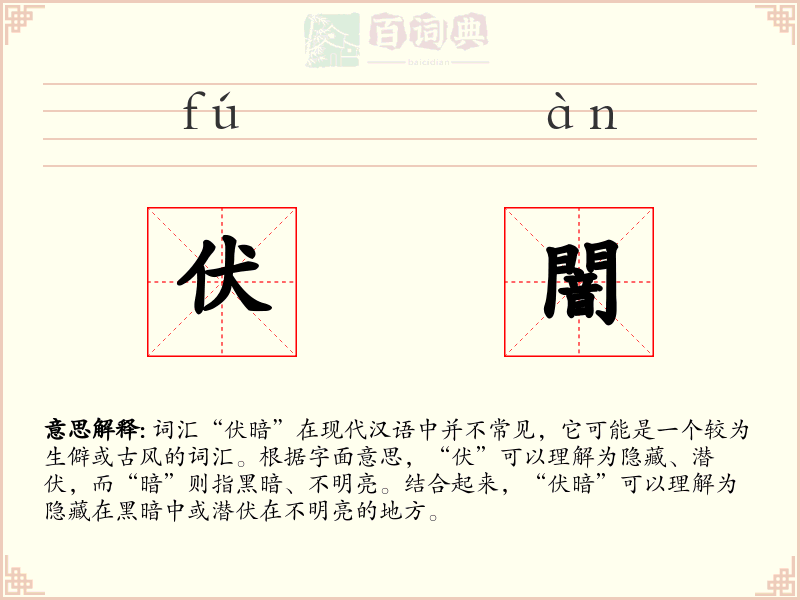 百词典
baicidian

fú àn

伏 闇

意思解释: 词汇“伏暗”在现代汉语中并不常见，它可能是一个较为生僻或古风的词汇。根据字面意思，“伏”可以理解为隐藏、潜伏，而“暗”则指黑暗、不明亮。结合起来，“伏暗”可以理解为隐藏在黑暗中或潜伏在不明亮的地方。